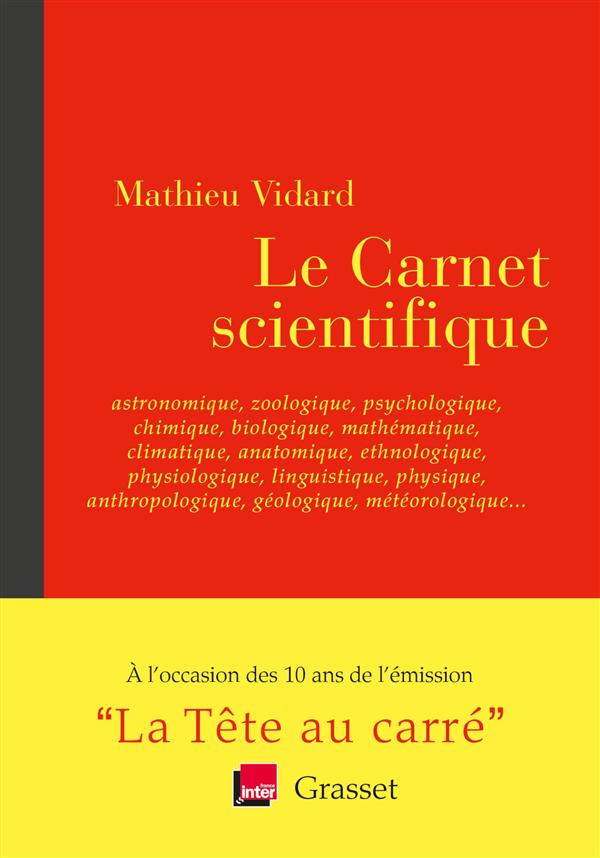 Mathieu Vidard

Le Carnet scientifique

astronomique, zoologique, psychologique, chimique, biologique, mathématique, climatique, anatomique, ethnologique, physiologique, linguistique, physique, anthropologique, géologique, météorologique...

À l'occasion des 10 ans de l'émission

"La Tête au carré"

france inter

Grasset